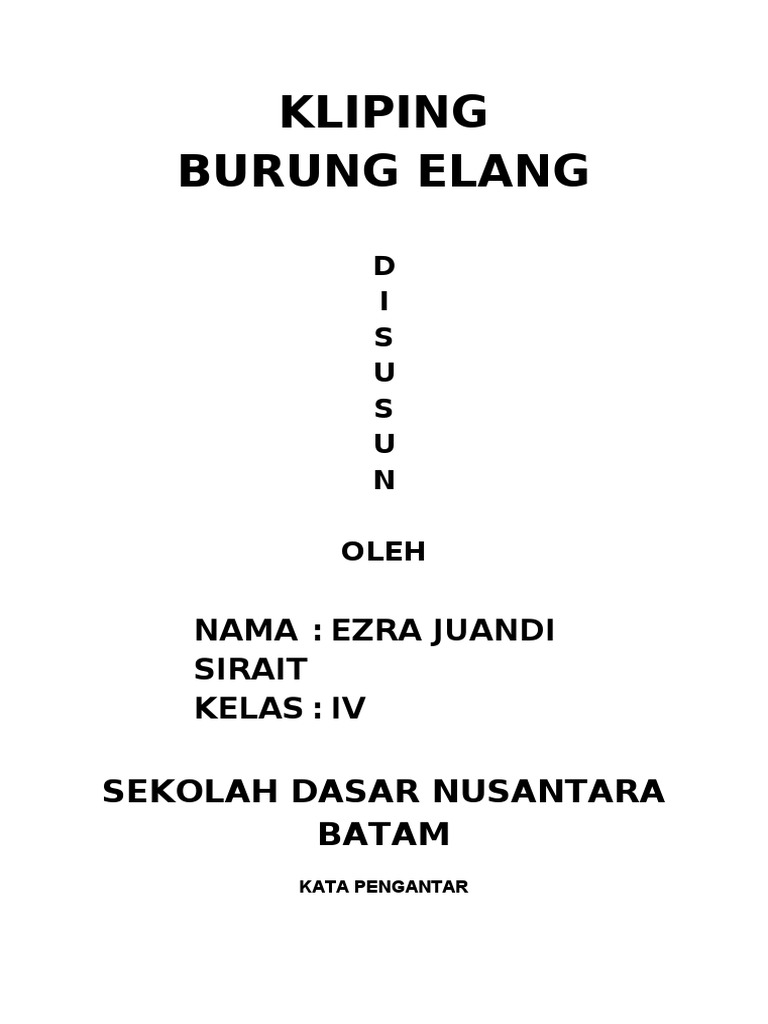 KLIPING
BURUNG ELANG

D
I
S
U
S
U
N

OLEH

NAMA : EZRA JUANDI SIRAIT
KELAS : IV

SEKOLAH DASAR NUSANTARA BATAM

KATA PENGANTAR